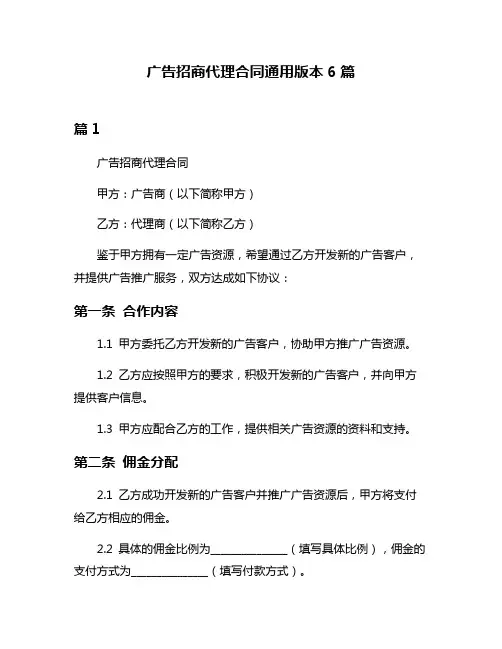 广告招商代理合同通用版本 6 篇

篇 1

广告招商代理合同

甲方：广告商（以下简称甲方）

乙方：代理商（以下简称乙方）

鉴于甲方拥有一定广告资源，希望通过乙方开发新的广告客户，并提供广告推广服务，双方达成如下协议：

第一条 合作内容

1.1 甲方委托乙方开发新的广告客户，协助甲方推广广告资源。

1.2 乙方应按照甲方的要求，积极开发新的广告客户，并向甲方提供客户信息。

1.3 甲方应配合乙方的工作，提供相关广告资源的资料和支持。

第二条 佣金分配

2.1 乙方成功开发新的广告客户并推广广告资源后，甲方将支付给乙方相应的佣金。

2.2 具体的佣金比例为______________（填写具体比例），佣金的支付方式为______________（填写付款方式）。